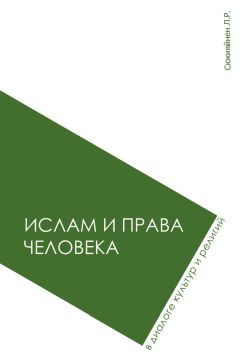 Сюкияйнен Л.Р.

ИСЛАМ И ПРАВА ЧЕЛОВЕКА

в диалоге культур и религий